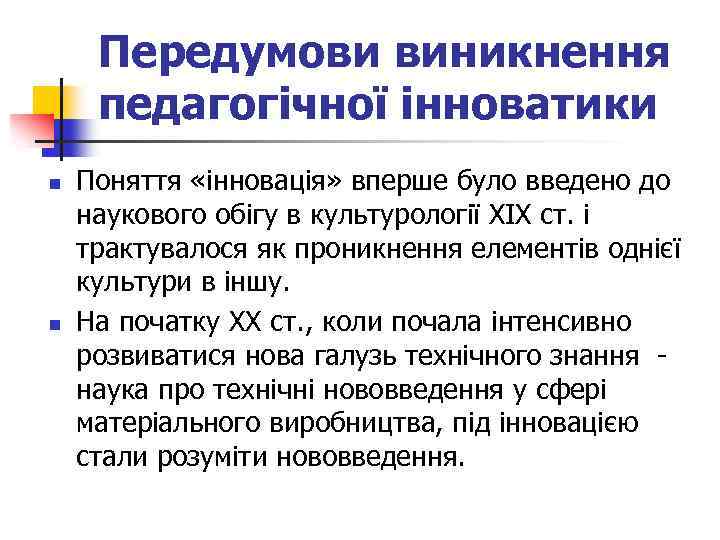 Передумови виникнення педагогічної інноватики

Поняття «інновація» вперше було введено до наукового обігу в культурології XIX ст. і трактувалося як проникнення елементів однієї культури в іншу.

На початку XX ст., коли почала інтенсивно розвиватися нова галузь технічного знання - наука про технічні нововведення у сфері матеріального виробництва, під інновацією стали розуміти нововведення.